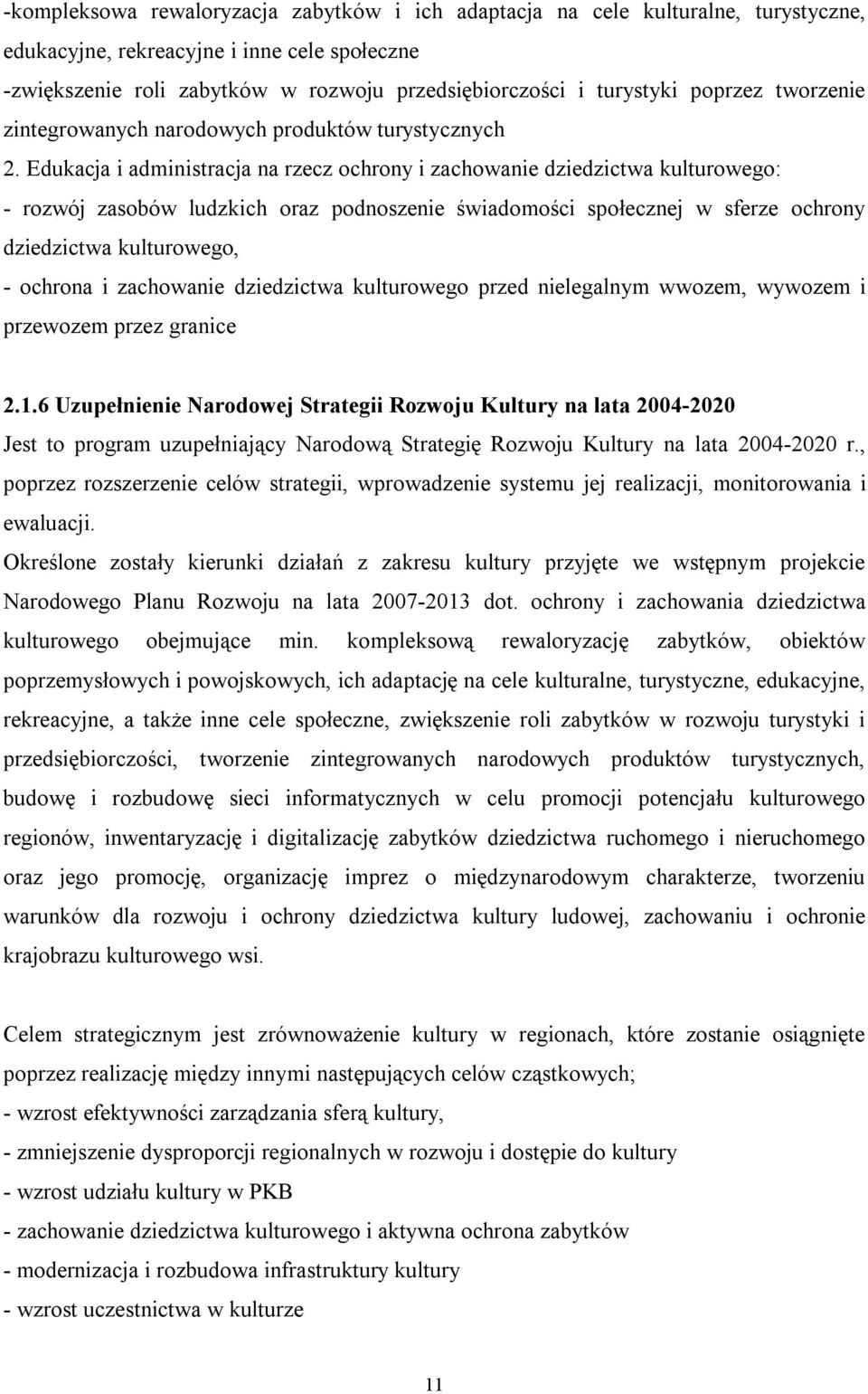 -kompleksowa rewaloryzacja zabytków i ich adaptacja na cele kulturalne, turystyczne, edukacyjne, rekreacyjne i inne cele społeczne
-zwiększenie roli zabytków w rozwoju przedsiębiorczości i turystyki poprzez tworzenie zintegrowanych narodowych produktów turystycznych
2. Edukacja i administracja na rzecz ochrony i zachowanie dziedzictwa kulturowego:
- rozwój zasobów ludzkich oraz podnoszenie świadomości społecznej w sferze ochrony dziedzictwa kulturowego,
- ochrona i zachowanie dziedzictwa kulturowego przed nielegalnym wwozem, wywozem i przewozem przez granice

2.1.6 Uzupełnienie Narodowej Strategii Rozwoju Kultury na lata 2004-2020
Jest to program uzupełniający Narodową Strategię Rozwoju Kultury na lata 2004-2020 r., poprzez rozszerzenie celów strategii, wprowadzenie systemu jej realizacji, monitorowania i ewaluacji.
Określone zostały kierunki działań z zakresu kultury przyjęte we wstępnym projekcie Narodowego Planu Rozwoju na lata 2007-2013 dot. ochrony i zachowania dziedzictwa kulturowego obejmujące min. kompleksową rewaloryzację zabytków, obiektów poprzemysłowych i powojskowych, ich adaptację na cele kulturalne, turystyczne, edukacyjne, rekreacyjne, a także inne cele społeczne, zwiększenie roli zabytków w rozwoju turystyki i przedsiębiorczości, tworzenie zintegrowanych narodowych produktów turystycznych, budowę i rozbudowę sieci informatycznych w celu promocji potencjału kulturowego regionów, inwentaryzację i digitalizację zabytków dziedzictwa ruchomego i nieruchomego oraz jego promocję, organizację imprez o międzynarodowym charakterze, tworzeniu warunków dla rozwoju i ochrony dziedzictwa kultury ludowej, zachowaniu i ochronie krajobrazu kulturowego wsi.

Celem strategicznym jest zrównoważenie kultury w regionach, które zostanie osiągnięte poprzez realizację między innymi następujących celów cząstkowych;
- wzrost efektywności zarządzania sferą kultury,
- zmniejszenie dysproporcji regionalnych w rozwoju i dostępie do kultury
- wzrost udziału kultury w PKB
- zachowanie dziedzictwa kulturowego i aktywna ochrona zabytków
- modernizacja i rozbudowa infrastruktury kultury
- wzrost uczestnictwa w kulturze

11